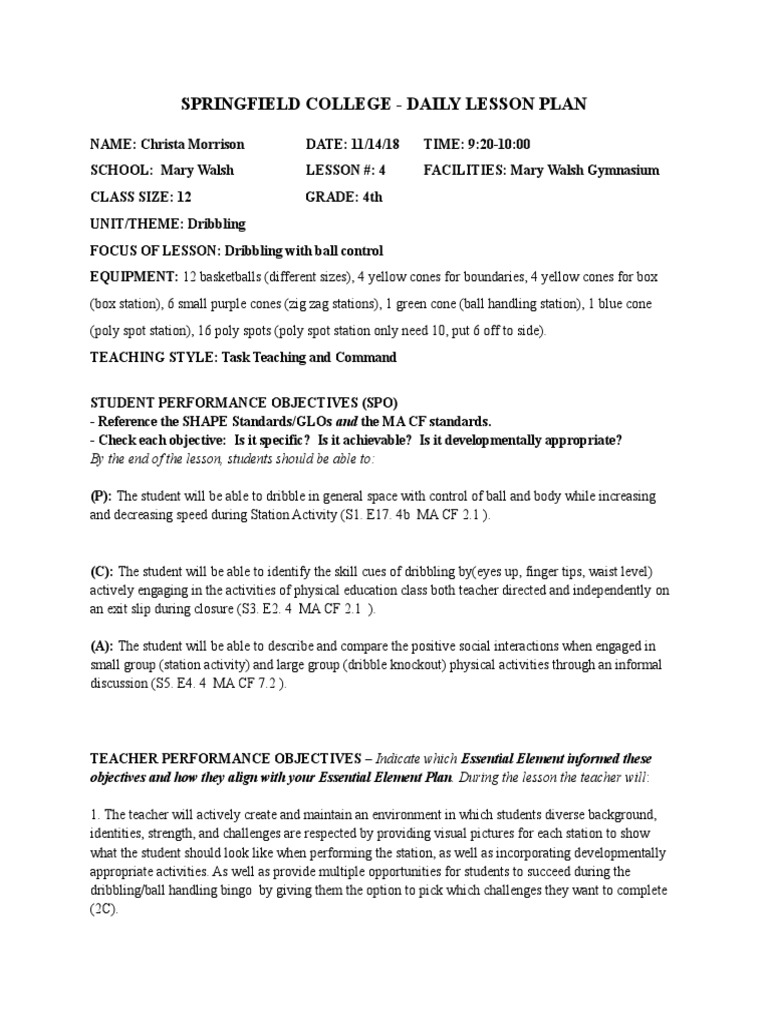 SPRINGFIELD COLLEGE - DAILY LESSON PLAN

NAME: Christa Morrison DATE: 11/14/18 TIME: 9:20-10:00

SCHOOL: Mary Walsh LESSON #: 4 FACILITIES: Mary Walsh Gymnasium

CLASS SIZE: 12 GRADE: 4th

UNIT/THEME: Dribbling

FOCUS OF LESSON: Dribbling with ball control

EQUIPMENT: 12 basketballs (different sizes), 4 yellow cones for boundaries, 4 yellow cones for box (box station), 6 small purple cones (zig zag stations), 1 green cone (ball handling station), 1 blue cone (poly spot station), 16 poly spots (poly spot station only need 10, put 6 off to side).

TEACHING STYLE: Task Teaching and Command

STUDENT PERFORMANCE OBJECTIVES (SPO)
- Reference the SHAPE Standards/GLOs and the MA CF standards.
- Check each objective: Is it specific? Is it achievable? Is it developmentally appropriate?
By the end of the lesson, students should be able to:

(P): The student will be able to dribble in general space with control of ball and body while increasing and decreasing speed during Station Activity (S1. E17. 4b MA CF 2.1 ).

(C): The student will be able to identify the skill cues of dribbling by(eyes up, finger tips, waist level) actively engaging in the activities of physical education class both teacher directed and independently on an exit slip during closure (S3. E2. 4 MA CF 2.1 ).

(A): The student will be able to describe and compare the positive social interactions when engaged in small group (station activity) and large group (dribble knockout) physical activities through an informal discussion (S5. E4. 4 MA CF 7.2 ).

TEACHER PERFORMANCE OBJECTIVES – Indicate which Essential Element informed these objectives and how they align with your Essential Element Plan. During the lesson the teacher will:

1. The teacher will actively create and maintain an environment in which students diverse background, identities, strength, and challenges are respected by providing visual pictures for each station to show what the student should look like when performing the station, as well as incorporating developmentally appropriate activities. As well as provide multiple opportunities for students to succeed during the dribbling/ball handling bingo by giving them the option to pick which challenges they want to complete (2C).